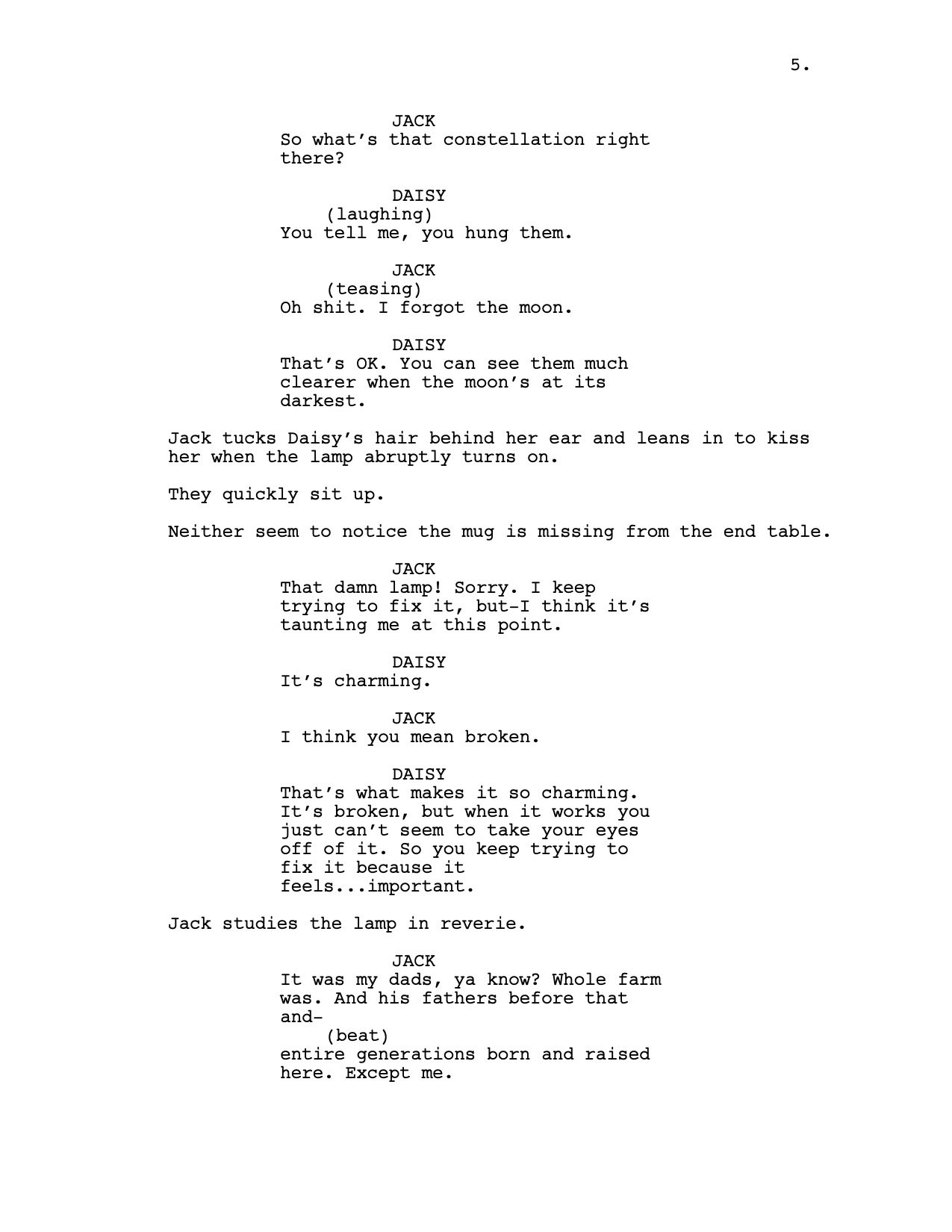 5.

JACK
So what's that constellation right there?

DAISY
(laughing)
You tell me, you hung them.

JACK
(teasing)
Oh shit. I forgot the moon.

DAISY
That's OK. You can see them much clearer when the moon's at its darkest.

Jack tucks Daisy's hair behind her ear and leans in to kiss her when the lamp abruptly turns on.

They quickly sit up.

Neither seem to notice the mug is missing from the end table.

JACK
That damn lamp! Sorry. I keep trying to fix it, but-I think it's taunting me at this point.

DAISY
It's charming.

JACK
I think you mean broken.

DAISY
That's what makes it so charming. It's broken, but when it works you just can't seem to take your eyes off of it. So you keep trying to fix it because it feels...important.

Jack studies the lamp in reverie.

JACK
It was my dads, ya know? Whole farm was. And his fathers before that and-
(beat)
entire generations born and raised here. Except me.